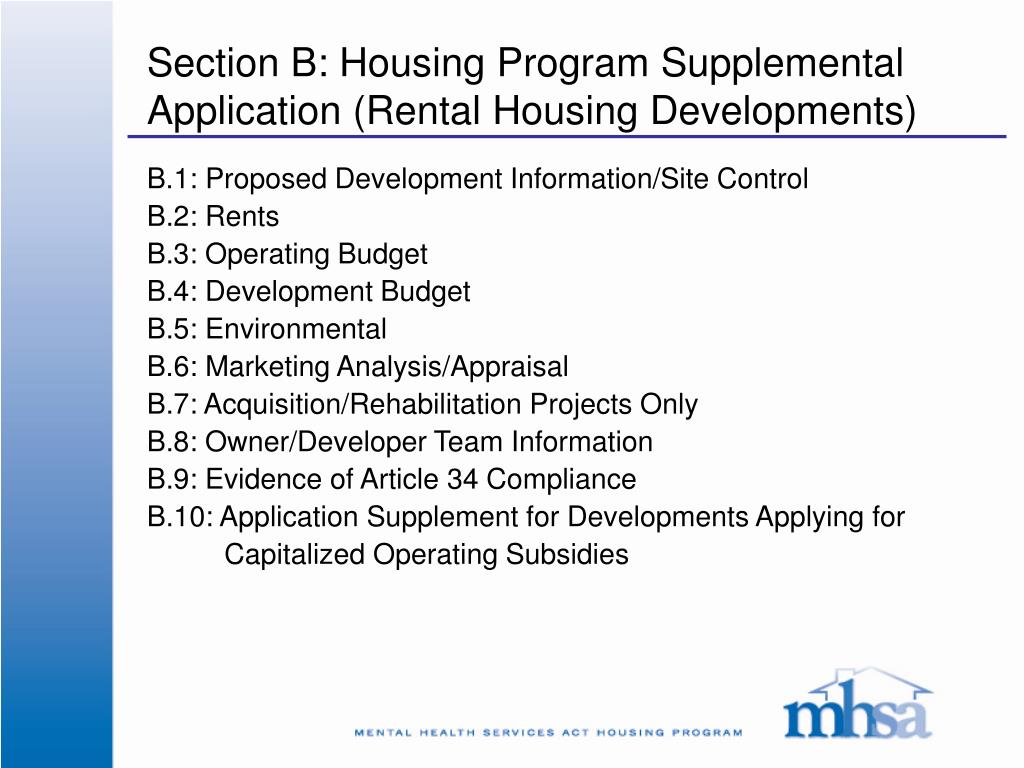 Section B: Housing Program Supplemental Application (Rental Housing Developments)

B.1: Proposed Development Information/Site Control
B.2: Rents
B.3: Operating Budget
B.4: Development Budget
B.5: Environmental
B.6: Marketing Analysis/Appraisal
B.7: Acquisition/Rehabilitation Projects Only
B.8: Owner/Developer Team Information
B.9: Evidence of Article 34 Compliance
B.10: Application Supplement for Developments Applying for Capitalized Operating Subsidies

MENTAL HEALTH SERVICES ACT HOUSING PROGRAM

mhsa